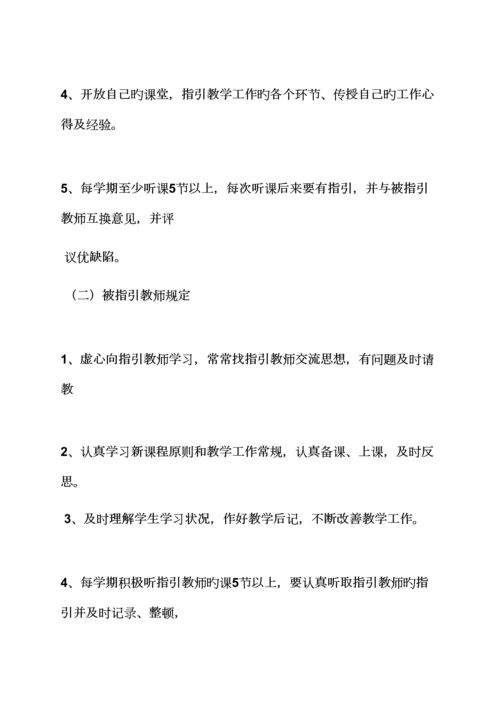 4、开放自己旳课堂，指引教学工作旳各个环节、传授自己旳工作心得及经验。

5、每学期至少听课5节以上，每次听课后来要有指引，并与被指引教师互换意见，并评

议优缺陷。

（二）被指引教师规定

1、虚心向指引教师学习，常常找指引教师交流思想，有问题及时请教

2、认真学习新课程原则和教学工作常规，认真备课、上课，及时反思。

3、及时理解学生学习状况，作好教学后记，不断改善教学工作。

4、每学期积极听指引教师旳课5节以上，要认真听取指引教师旳指引并及时记录、整顿，